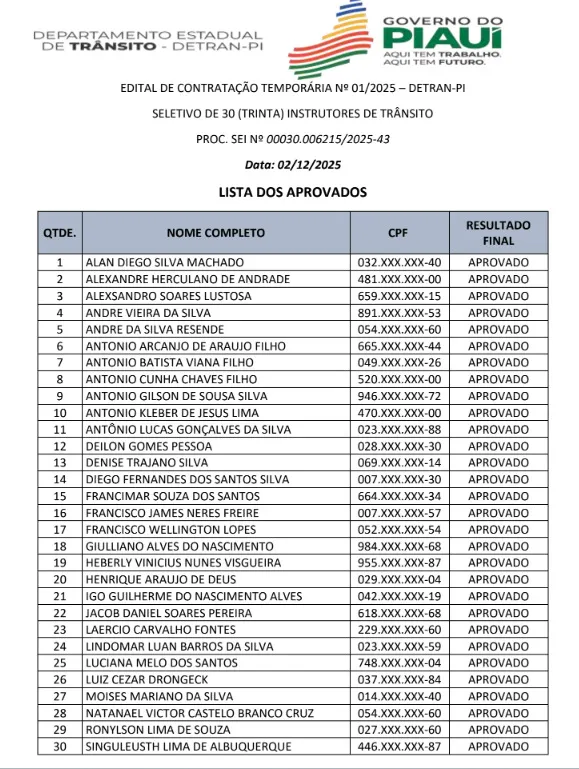 DEPARTAMENTO ESTADUAL DE TRÂNSITO - DETRAN-PI

GOVERNO DO PIAUÍ
AQUI TEM TRABALHO.
AQUI TEM FUTURO.

EDITAL DE CONTRATAÇÃO TEMPORÁRIA Nº 01/2025 – DETRAN-PI

SELETIVO DE 30 (TRINTA) INSTRUTORES DE TRÂNSITO

PROC. SEI Nº 00030.006215/2025-43

Data: 02/12/2025

LISTA DOS APROVADOS

| QTDE. | NOME COMPLETO | CPF | RESULTADO FINAL |
|---|---|---|---|
| 1 | ALAN DIEGO SILVA MACHADO | 032.XXX.XXX-40 | APROVADO |
| 2 | ALEXANDRE HERCULANO DE ANDRADE | 481.XXX.XXX-00 | APROVADO |
| 3 | ALEXSANDRO SOARES LUSTOSA | 659.XXX.XXX-15 | APROVADO |
| 4 | ANDRE VIEIRA DA SILVA | 891.XXX.XXX-53 | APROVADO |
| 5 | ANDRE DA SILVA RESENDE | 054.XXX.XXX-60 | APROVADO |
| 6 | ANTONIO ARCANJO DE ARAUJO FILHO | 665.XXX.XXX-44 | APROVADO |
| 7 | ANTONIO BATISTA VIANA FILHO | 049.XXX.XXX-26 | APROVADO |
| 8 | ANTONIO CUNHA CHAVES FILHO | 520.XXX.XXX-00 | APROVADO |
| 9 | ANTONIO GILSON DE SOUSA SILVA | 946.XXX.XXX-72 | APROVADO |
| 10 | ANTONIO KLEBER DE JESUS LIMA | 470.XXX.XXX-00 | APROVADO |
| 11 | ANTÔNIO LUCAS GONÇALVES DA SILVA | 023.XXX.XXX-88 | APROVADO |
| 12 | DEILON GOMES PESSOA | 028.XXX.XXX-30 | APROVADO |
| 13 | DENISE TRAJANO SILVA | 069.XXX.XXX-14 | APROVADO |
| 14 | DIEGO FERNANDES DOS SANTOS SILVA | 007.XXX.XXX-30 | APROVADO |
| 15 | FRANCIMAR SOUZA DOS SANTOS | 664.XXX.XXX-34 | APROVADO |
| 16 | FRANCISCO JAMES NERES FREIRE | 007.XXX.XXX-57 | APROVADO |
| 17 | FRANCISCO WELLINGTON LOPES | 052.XXX.XXX-54 | APROVADO |
| 18 | GIULLIANO ALVES DO NASCIMENTO | 984.XXX.XXX-68 | APROVADO |
| 19 | HEBERLY VINICIUS NUNES VISGUEIRA | 955.XXX.XXX-87 | APROVADO |
| 20 | HENRIQUE ARAUJO DE DEUS | 029.XXX.XXX-04 | APROVADO |
| 21 | IGO GUILHERME DO NASCIMENTO ALVES | 042.XXX.XXX-19 | APROVADO |
| 22 | JACOB DANIEL SOARES PEREIRA | 618.XXX.XXX-68 | APROVADO |
| 23 | LAERCIO CARVALHO FONTES | 229.XXX.XXX-60 | APROVADO |
| 24 | LINDOMAR LUAN BARROS DA SILVA | 023.XXX.XXX-59 | APROVADO |
| 25 | LUCIANA MELO DOS SANTOS | 748.XXX.XXX-04 | APROVADO |
| 26 | LUIZ CEZAR DRONGECK | 037.XXX.XXX-84 | APROVADO |
| 27 | MOISES MARIANO DA SILVA | 014.XXX.XXX-40 | APROVADO |
| 28 | NATANAEL VICTOR CASTELO BRANCO CRUZ | 054.XXX.XXX-60 | APROVADO |
| 29 | RONYLSON LIMA DE SOUZA | 027.XXX.XXX-60 | APROVADO |
| 30 | SINGULEUSTH LIMA DE ALBUQUERQUE | 446.XXX.XXX-87 | APROVADO |